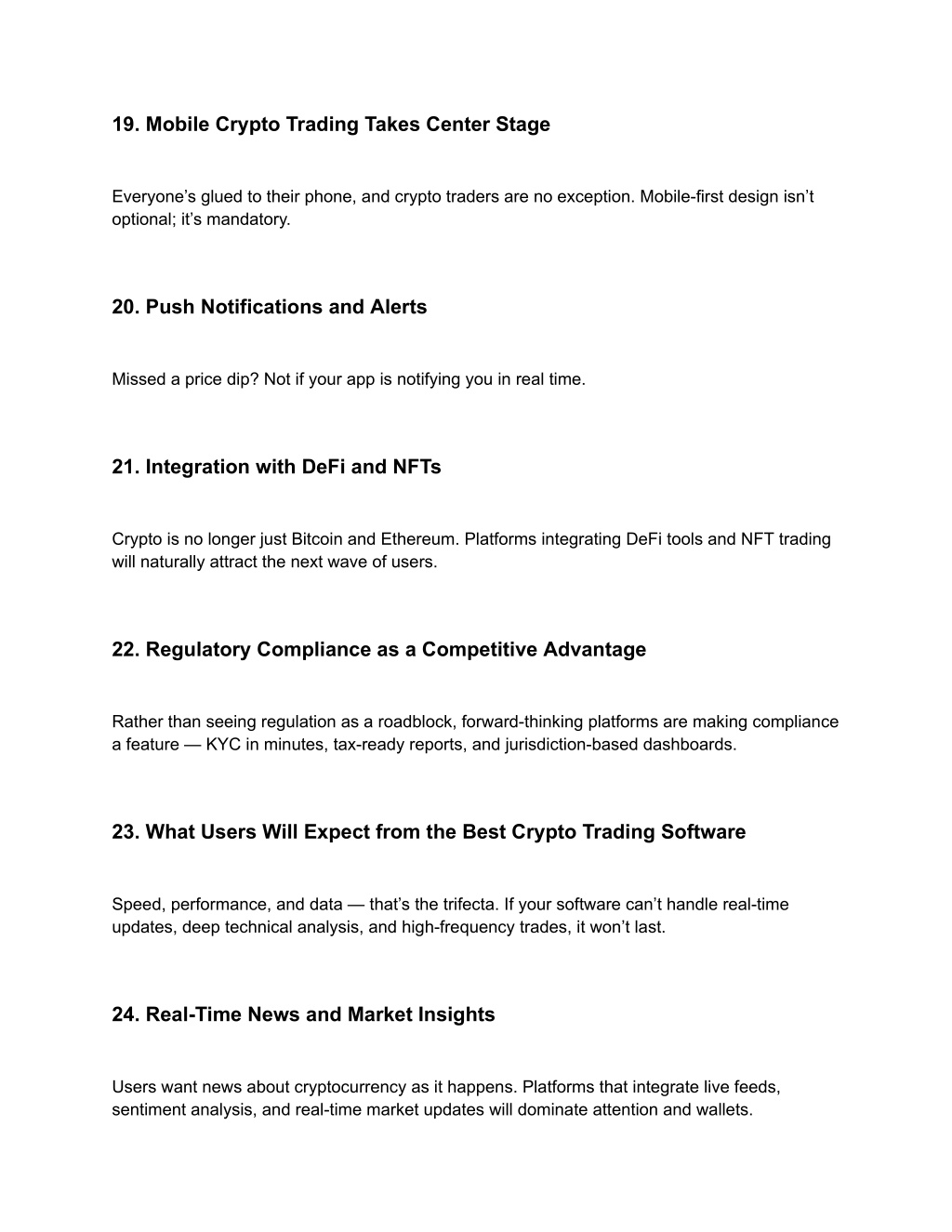 19. Mobile Crypto Trading Takes Center Stage

Everyone’s glued to their phone, and crypto traders are no exception. Mobile-first design isn’t optional; it’s mandatory.

20. Push Notifications and Alerts

Missed a price dip? Not if your app is notifying you in real time.

21. Integration with DeFi and NFTs

Crypto is no longer just Bitcoin and Ethereum. Platforms integrating DeFi tools and NFT trading will naturally attract the next wave of users.

22. Regulatory Compliance as a Competitive Advantage

Rather than seeing regulation as a roadblock, forward-thinking platforms are making compliance a feature — KYC in minutes, tax-ready reports, and jurisdiction-based dashboards.

23. What Users Will Expect from the Best Crypto Trading Software

Speed, performance, and data — that’s the trifecta. If your software can’t handle real-time updates, deep technical analysis, and high-frequency trades, it won’t last.

24. Real-Time News and Market Insights

Users want news about cryptocurrency as it happens. Platforms that integrate live feeds, sentiment analysis, and real-time market updates will dominate attention and wallets.